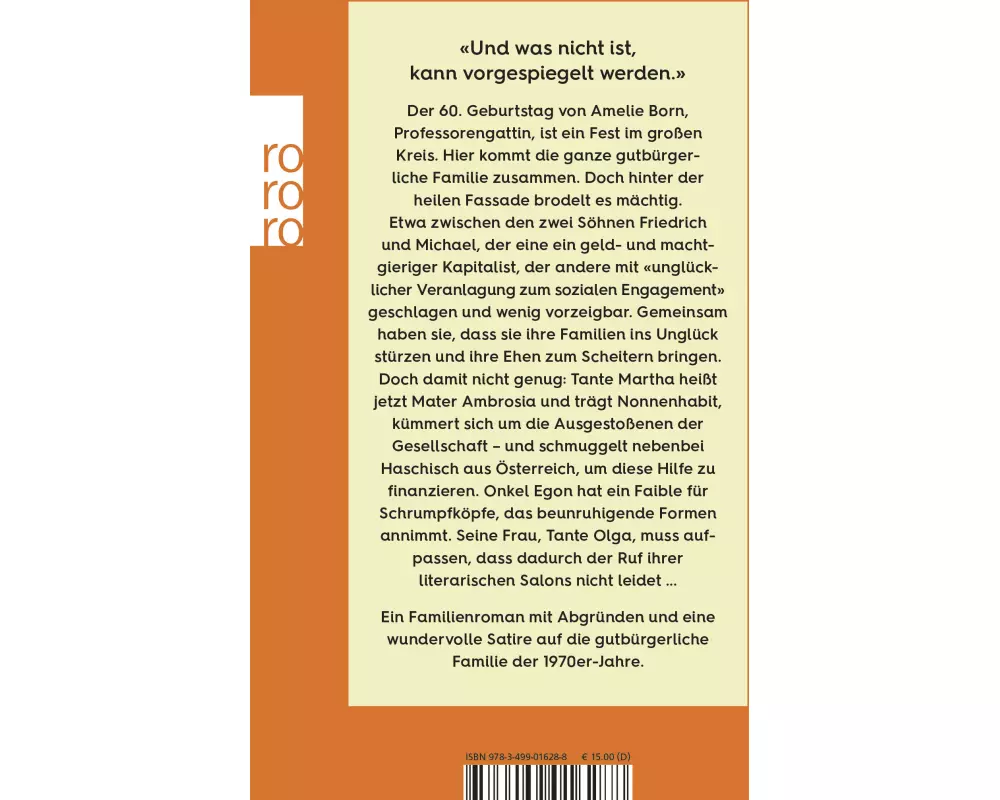 ro
ro
ro

«Und was nicht ist, kann vorgespiegelt werden.»

Der 60. Geburtstag von Amelie Born, Professorengattin, ist ein Fest im großen Kreis. Hier kommt die ganze gutbürgerliche Familie zusammen. Doch hinter der heilen Fassade brodelt es mächtig. Etwa zwischen den zwei Söhnen Friedrich und Michael, der eine ein geld- und machtgieriger Kapitalist, der andere mit «unglücklicher Veranlagung zum sozialen Engagement» geschlagen und wenig vorzeigbar. Gemeinsam haben sie, dass sie ihre Familien ins Unglück stürzen und ihre Ehen zum Scheitern bringen. Doch damit nicht genug: Tante Martha heißt jetzt Mater Ambrosia und trägt Nonnenhabit, kümmert sich um die Ausgestoßenen der Gesellschaft – und schmuggelt nebenbei Haschisch aus Österreich, um diese Hilfe zu finanzieren. Onkel Egon hat ein Faible für Schrumpfköpfe, das beunruhigende Formen annimmt. Seine Frau, Tante Olga, muss aufpassen, dass dadurch der Ruf ihrer literarischen Salons nicht leidet ...

Ein Familienroman mit Abgründen und eine wundervolle Satire auf die gutbürgerliche Familie der 1970er-Jahre.

ISBN 978-3-499-01628-8 € 15.00 (D)